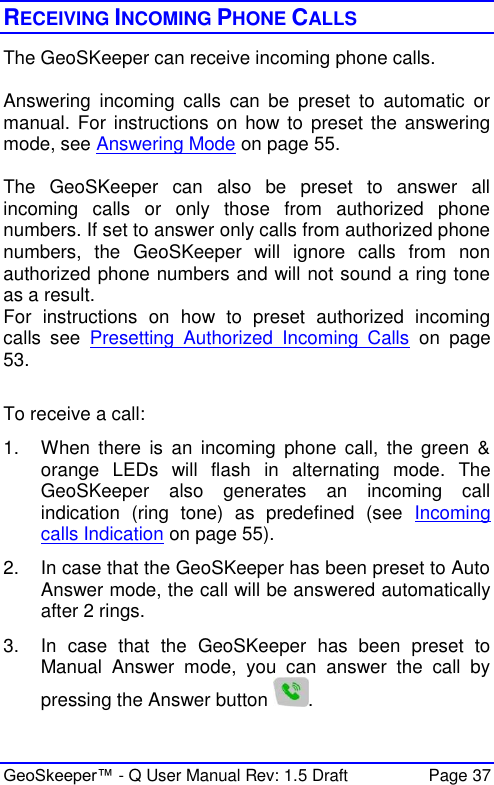 RECEIVING INCOMING PHONE CALLS

The GeoSKeeper can receive incoming phone calls.

Answering incoming calls can be preset to automatic or manual. For instructions on how to preset the answering mode, see Answering Mode on page 55.

The GeoSKeeper can also be preset to answer all incoming calls or only those from authorized phone numbers. If set to answer only calls from authorized phone numbers, the GeoSKeeper will ignore calls from non authorized phone numbers and will not sound a ring tone as a result.
For instructions on how to preset authorized incoming calls see Presetting Authorized Incoming Calls on page 53.

To receive a call:

1. When there is an incoming phone call, the green & orange LEDs will flash in alternating mode. The GeoSKeeper also generates an incoming call indication (ring tone) as predefined (see Incoming calls Indication on page 55).

2. In case that the GeoSKeeper has been preset to Auto Answer mode, the call will be answered automatically after 2 rings.

3. In case that the GeoSKeeper has been preset to Manual Answer mode, you can answer the call by pressing the Answer button .

GeoSkeeper™ - Q User Manual Rev: 1.5 Draft Page 37